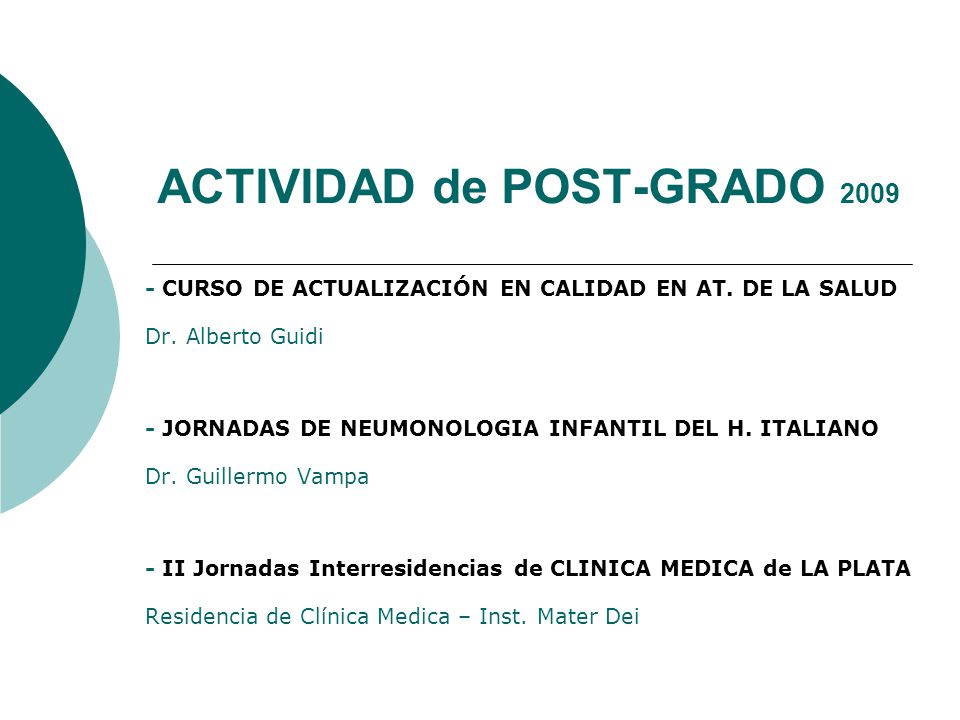 ACTIVIDAD de POST-GRADO 2009

- CURSO DE ACTUALIZACIÓN EN CALIDAD EN AT. DE LA SALUD

Dr. Alberto Guidi

- JORNADAS DE NEUMONOLOGIA INFANTIL DEL H. ITALIANO

Dr. Guillermo Vampa

- II Jornadas Interresidencias de CLINICA MEDICA de LA PLATA

Residencia de Clínica Medica – Inst. Mater Dei